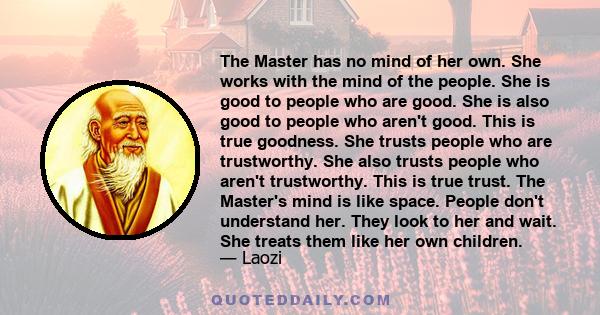 The Master has no mind of her own. She works with the mind of the people. She is good to people who are good. She is also good to people who aren't good. This is true goodness. She trusts people who are trustworthy. She also trusts people who aren't trustworthy. This is true trust. The Master's mind is like space. People don't understand her. They look to her and wait. She treats them like her own children.
— Laozi

QUOTEDDAILY.COM